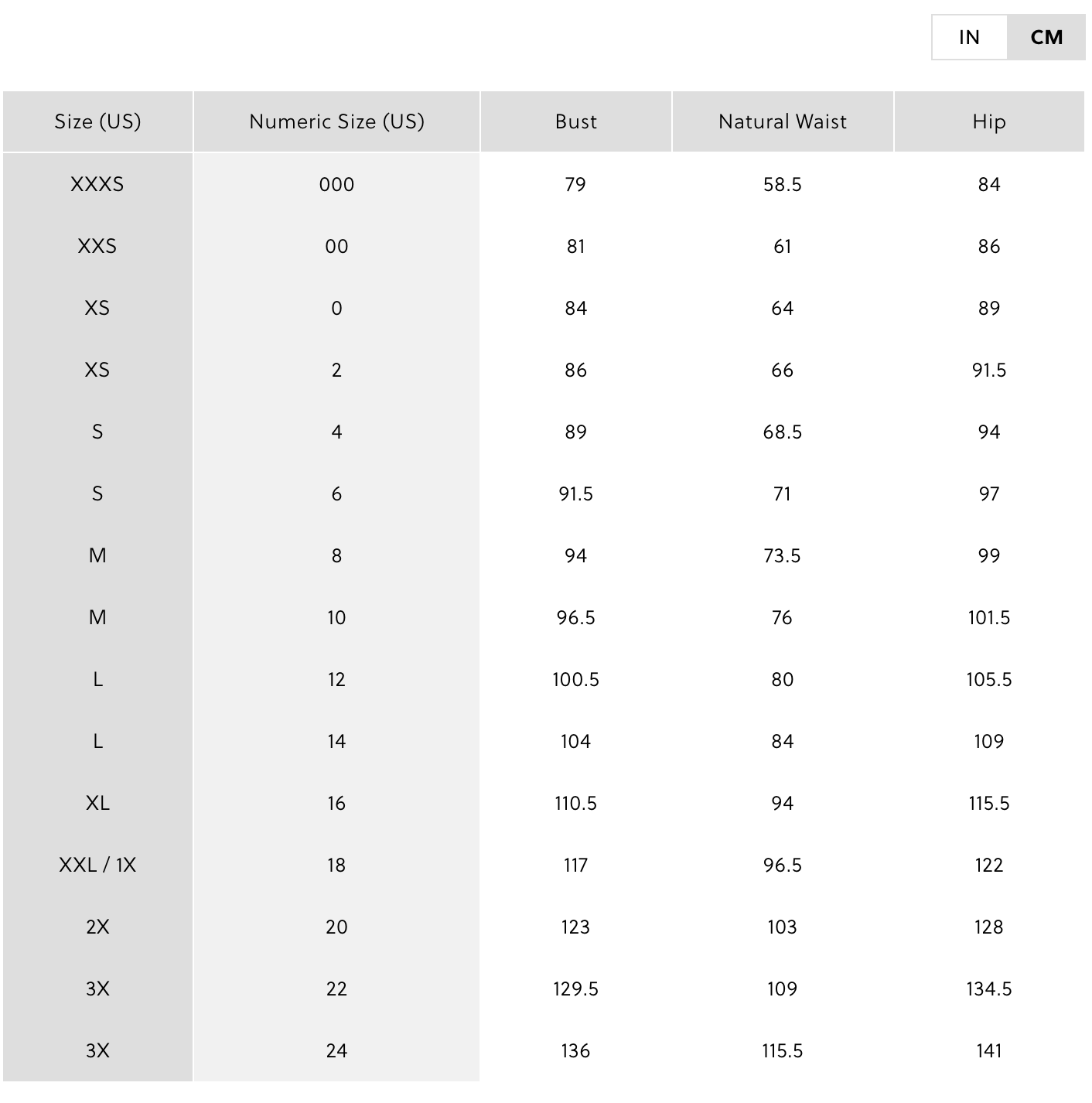 IN CM

| Size (US) | Numeric Size (US) | Bust | Natural Waist | Hip |
|---|---|---|---|---|
| XXXS | 000 | 79 | 58.5 | 84 |
| XXS | 00 | 81 | 61 | 86 |
| XS | 0 | 84 | 64 | 89 |
| XS | 2 | 86 | 66 | 91.5 |
| S | 4 | 89 | 68.5 | 94 |
| S | 6 | 91.5 | 71 | 97 |
| M | 8 | 94 | 73.5 | 99 |
| M | 10 | 96.5 | 76 | 101.5 |
| L | 12 | 100.5 | 80 | 105.5 |
| L | 14 | 104 | 84 | 109 |
| XL | 16 | 110.5 | 94 | 115.5 |
| XXL / 1X | 18 | 117 | 96.5 | 122 |
| 2X | 20 | 123 | 103 | 128 |
| 3X | 22 | 129.5 | 109 | 134.5 |
| 3X | 24 | 136 | 115.5 | 141 |